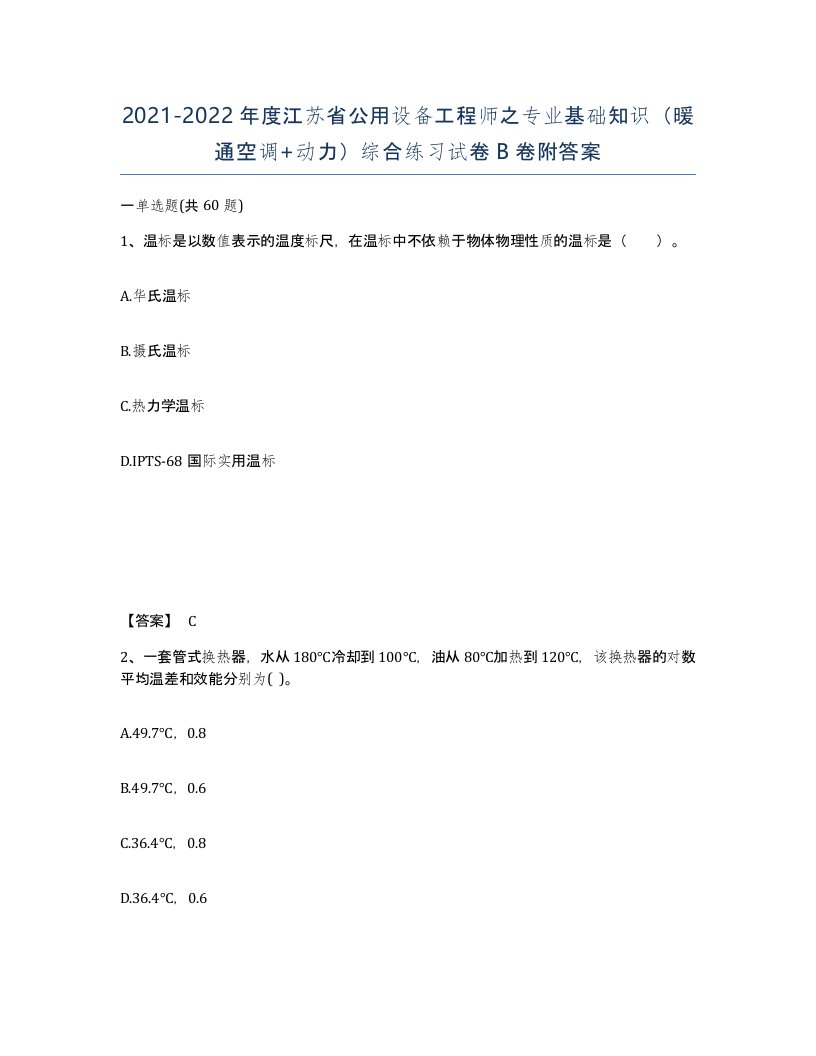 2021-2022年度江苏省公用设备工程师之专业基础知识（暖通空调+动力）综合练习试卷B卷附答案

一单选题(共60题)

1、温标是以数值表示的温度标尺，在温标中不依赖于物体物理性质的温标是（ ）。

A.华氏温标

B.摄氏温标

C.热力学温标

D.IPTS-68国际实用温标

【答案】 C

2、一套管式换热器，水从180°C冷却到100°C，油从80°C加热到120°C，该换热器的对数平均温差和效能分别为( )。

A.49.7°C，0.8

B.49.7°C，0.6

C.36.4°C，0.8

D.36.4°C，0.6